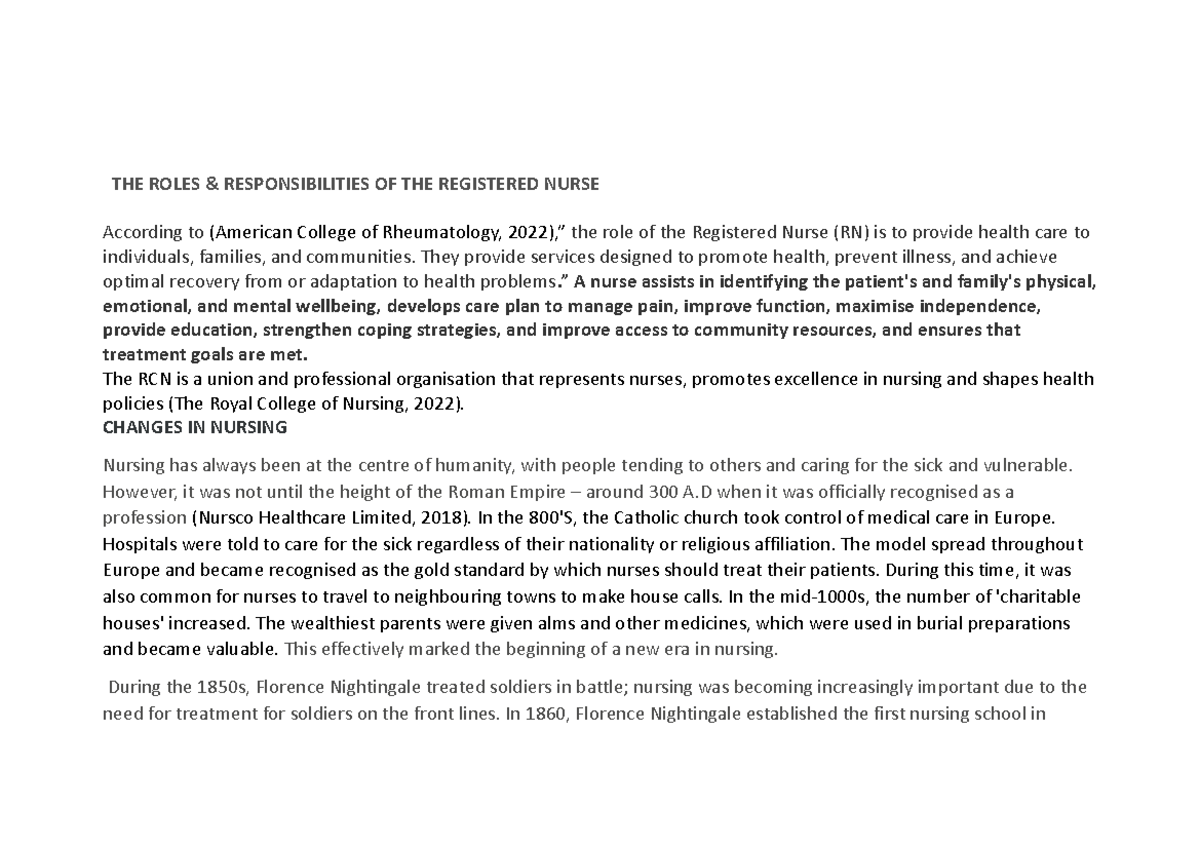 THE ROLES & RESPONSIBILITIES OF THE REGISTERED NURSE

According to (American College of Rheumatology, 2022)," the role of the Registered Nurse (RN) is to provide health care to individuals, families, and communities. They provide services designed to promote health, prevent illness, and achieve optimal recovery from or adaptation to health problems." A nurse assists in identifying the patient's and family's physical, emotional, and mental wellbeing, develops care plan to manage pain, improve function, maximise independence, provide education, strengthen coping strategies, and improve access to community resources, and ensures that treatment goals are met.

The RCN is a union and professional organisation that represents nurses, promotes excellence in nursing and shapes health policies (The Royal College of Nursing, 2022).

CHANGES IN NURSING

Nursing has always been at the centre of humanity, with people tending to others and caring for the sick and vulnerable. However, it was not until the height of the Roman Empire – around 300 A.D when it was officially recognised as a profession (Nursco Healthcare Limited, 2018). In the 800'S, the Catholic church took control of medical care in Europe. Hospitals were told to care for the sick regardless of their nationality or religious affiliation. The model spread throughout Europe and became recognised as the gold standard by which nurses should treat their patients. During this time, it was also common for nurses to travel to neighbouring towns to make house calls. In the mid-1000s, the number of 'charitable houses' increased. The wealthiest parents were given alms and other medicines, which were used in burial preparations and became valuable. This effectively marked the beginning of a new era in nursing.

During the 1850s, Florence Nightingale treated soldiers in battle; nursing was becoming increasingly important due to the need for treatment for soldiers on the front lines. In 1860, Florence Nightingale established the first nursing school in